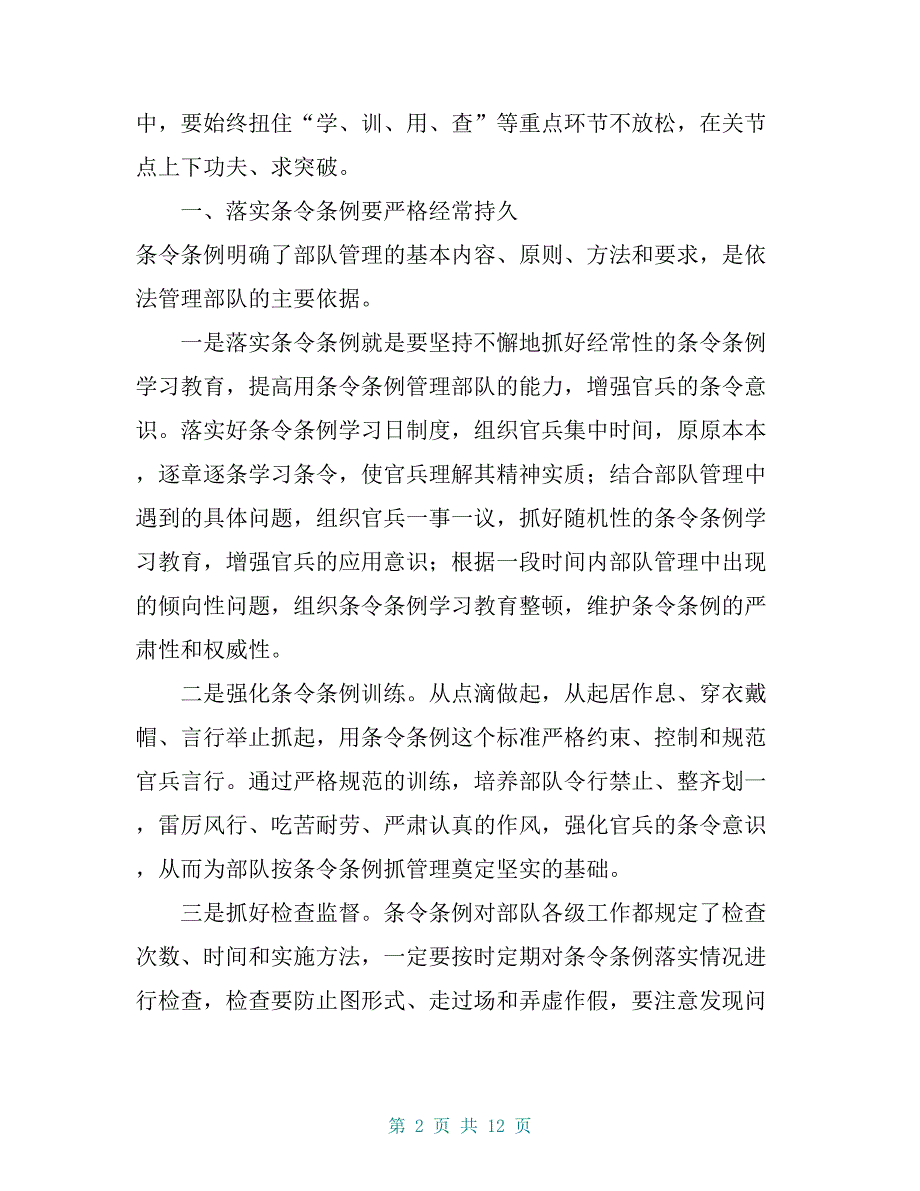 中，要始终扭住“学、训、用、查”等重点环节不放松，在关节点上下功夫、求突破。

一、落实条令条例要严格经常持久

条令条例明确了部队管理的基本内容、原则、方法和要求，是依法管理部队的主要依据。

一是落实条令条例就是要坚持不懈地抓好经常性的条令条例学习教育，提高用条令条例管理部队的能力，增强官兵的条令意识。落实好条令条例学习日制度，组织官兵集中时间，原原本本，逐章逐条学习条令，使官兵理解其精神实质；结合部队管理中遇到的具体问题，组织官兵一事一议，抓好随机性的条令条例学习教育，增强官兵的应用意识；根据一段时间内部队管理中出现的倾向性问题，组织条令条例学习教育整顿，维护条令条例的严肃性和权威性。

二是强化条令条例训练。从点滴做起，从起居作息、穿衣戴帽、言行举止抓起，用条令条例这个标准严格约束、控制和规范官兵言行。通过严格规范的训练，培养部队令行禁止、整齐划一，雷厉风行、吃苦耐劳、严肃认真的作风，强化官兵的条令意识，从而为部队按条令条例抓管理奠定坚实的基础。

三是抓好检查监督。条令条例对部队各级工作都规定了检查次数、时间和实施方法，一定要按时定期对条令条例落实情况进行检查，检查要防止图形式、走过场和弄虚作假，要注意发现问

第 2 页 共 12 页